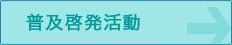 普及啓発活動